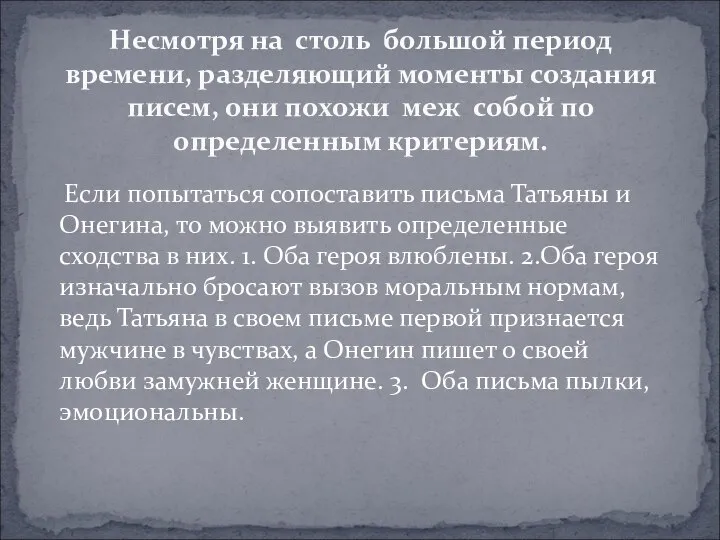 Несмотря на столь большой период времени, разделяющий моменты создания писем, они похожи меж собой по определенным критериям.

Если попытаться сопоставить письма Татьяны и Онегина, то можно выявить определенные сходства в них. 1. Оба героя влюблены. 2.Оба героя изначально бросают вызов моральным нормам, ведь Татьяна в своем письме первой признается мужчине в чувствах, а Онегин пишет о своей любви замужней женщине. 3. Оба письма пылки, эмоциональны.